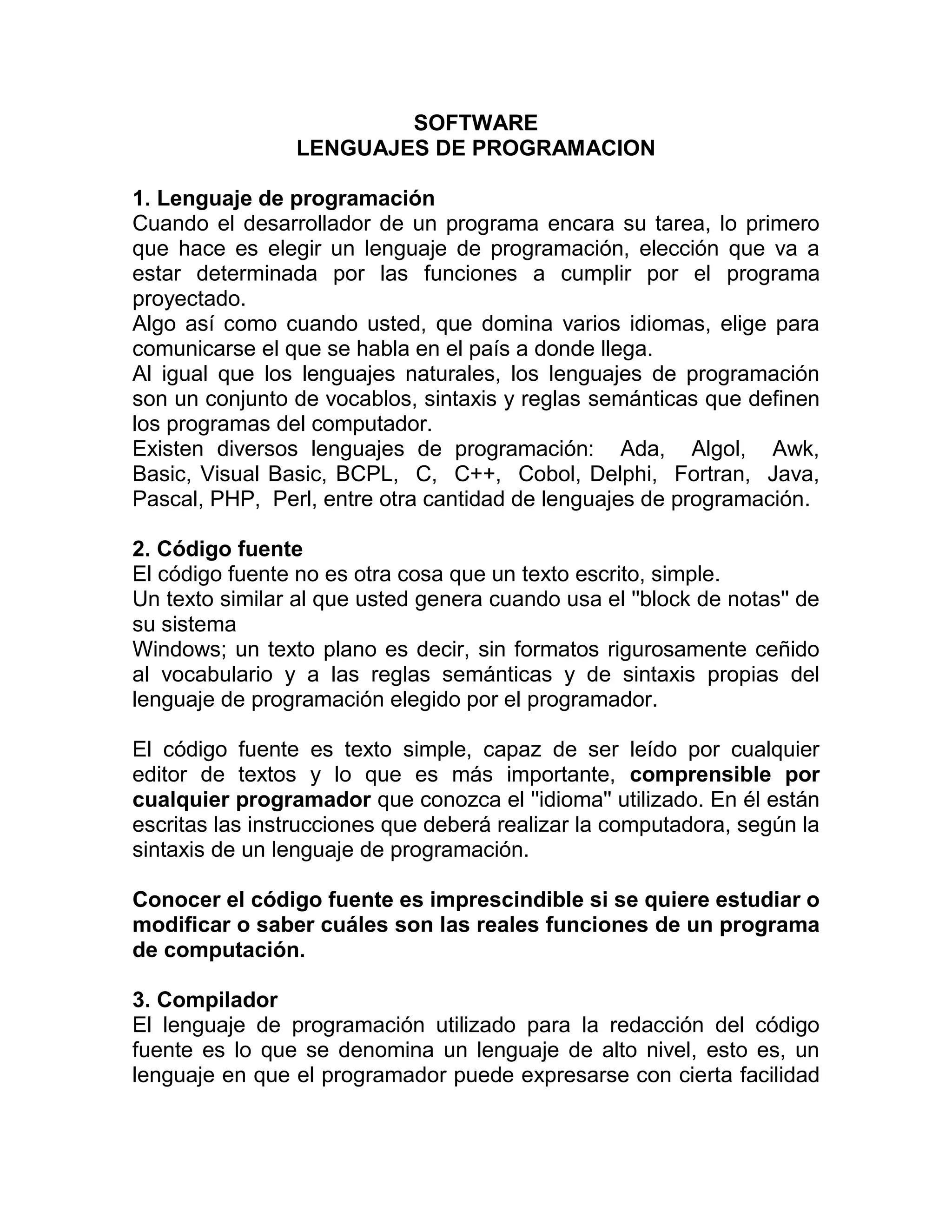 SOFTWARE
LENGUAJES DE PROGRAMACION

1. Lenguaje de programación
Cuando el desarrollador de un programa encara su tarea, lo primero que hace es elegir un lenguaje de programación, elección que va a estar determinada por las funciones a cumplir por el programa proyectado.
Algo así como cuando usted, que domina varios idiomas, elige para comunicarse el que se habla en el país a donde llega.
Al igual que los lenguajes naturales, los lenguajes de programación son un conjunto de vocablos, sintaxis y reglas semánticas que definen los programas del computador.
Existen diversos lenguajes de programación: Ada, Algol, Awk, Basic, Visual Basic, BCPL, C, C++, Cobol, Delphi, Fortran, Java, Pascal, PHP, Perl, entre otra cantidad de lenguajes de programación.

2. Código fuente
El código fuente no es otra cosa que un texto escrito, simple.
Un texto similar al que usted genera cuando usa el "block de notas" de su sistema
Windows; un texto plano es decir, sin formatos rigurosamente ceñido al vocabulario y a las reglas semánticas y de sintaxis propias del lenguaje de programación elegido por el programador.

El código fuente es texto simple, capaz de ser leído por cualquier editor de textos y lo que es más importante, comprensible por cualquier programador que conozca el "idioma" utilizado. En él están escritas las instrucciones que deberá realizar la computadora, según la sintaxis de un lenguaje de programación.

Conocer el código fuente es imprescindible si se quiere estudiar o modificar o saber cuáles son las reales funciones de un programa de computación.

3. Compilador
El lenguaje de programación utilizado para la redacción del código fuente es lo que se denomina un lenguaje de alto nivel, esto es, un lenguaje en que el programador puede expresarse con cierta facilidad